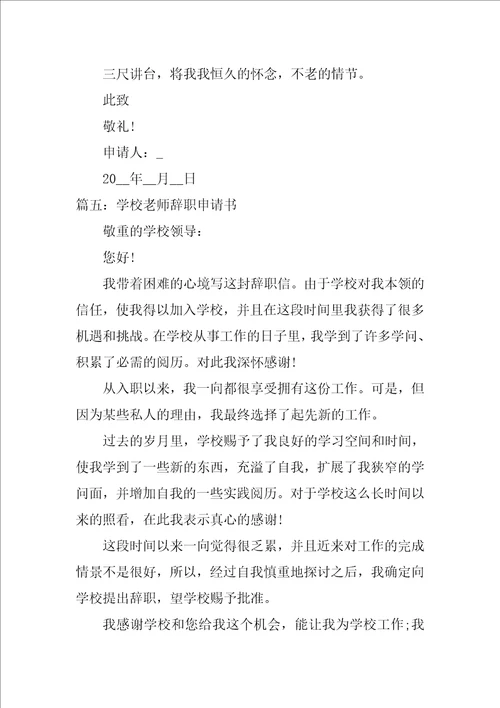 三尺讲台，将我我恒久的怀念，不老的情节。

此致

敬礼！

申请人：_

20__年__月__日

篇五：学校老师辞职申请书

敬重的学校领导：

您好！

我带着困难的心境写这封辞职信。由于学校对我本领的信任，使我得以加入学校，并且在这段时间里我获得了很多机遇和挑战。在学校从事工作的日子里，我学到了许多学问、积累了必需的阅历。对此我深怀感谢！

从入职以来，我一向都很享受拥有这份工作。可是，但因为某些私人的理由，我最终选择了起先新的工作。

过去的岁月里，学校赐予了我良好的学习空间和时间，使我学到了一些新的东西，充溢了自我，扩展了我狭窄的学问面，并增加自我的一些实践阅历。对于学校这么长时间以来的照看，在此我表示真心的感谢！

这段时间以来一向觉得很乏累，并且近来对工作的完成情景不是很好，所以，经过自我慎重地探讨之后，我确定向学校提出辞职，望学校赐予批准。

我感谢学校和您给我这个机会，能让我为学校工作;我